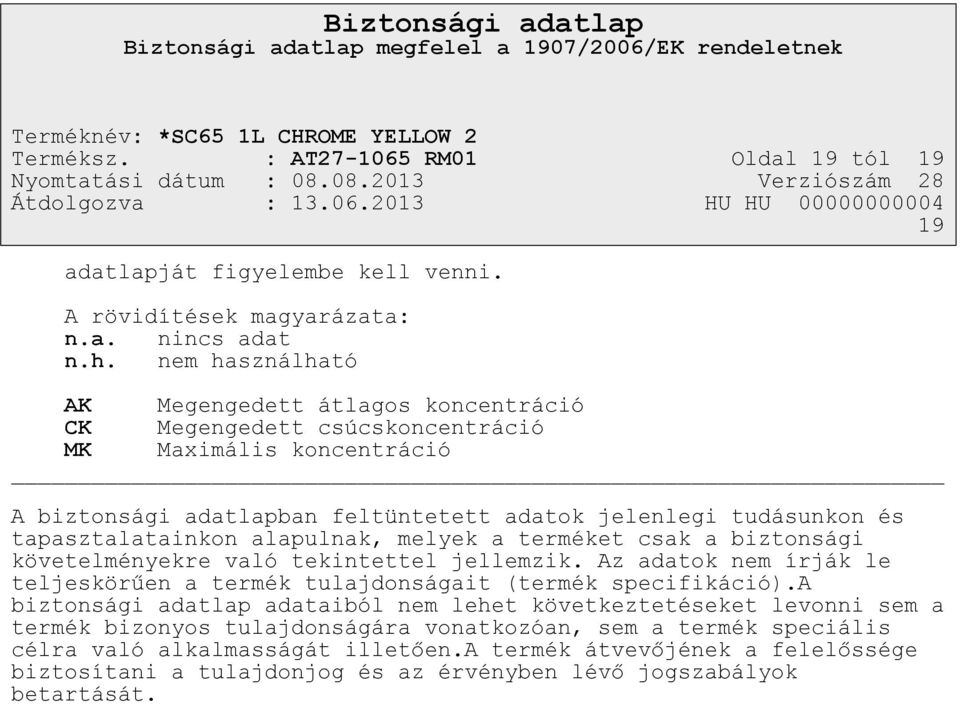 Biztonsági adatlap
Biztonsági adatlap megfelel a 1907/2006/EK rendeletnek

Terméknév: *SC65 1L CHROME YELLOW 2
Terméksz. : AT27-1065 RM01 Oldal 19 tól 19
Nyomtatási dátum : 08.08.2013 Verziószám 28
Átdolgozva : 13.06.2013 HU HU 00000000004 19

adatlapját figyelembe kell venni.

A rövidítések magyarázata:
n.a. nincs adat
n.h. nem használható

AK Megengedett átlagos koncentráció
CK Megengedett csúcskoncentráció
MK Maximális koncentráció

A biztonsági adatlapban feltüntetett adatok jelenlegi tudásunkon és tapasztalatainkon alapulnak, melyek a terméket csak a biztonsági követelményekre való tekintettel jellemzik. Az adatok nem írják le teljeskörűen a termék tulajdonságait (termék specifikáció).A biztonsági adatlap adataiból nem lehet következtetéseket levonni sem a termék bizonyos tulajdonságára vonatkozóan, sem a termék speciális célra való alkalmasságát illetően.A termék átvevőjének a felelőssége biztosítani a tulajdonjog és az érvényben lévő jogszabályok betartását.